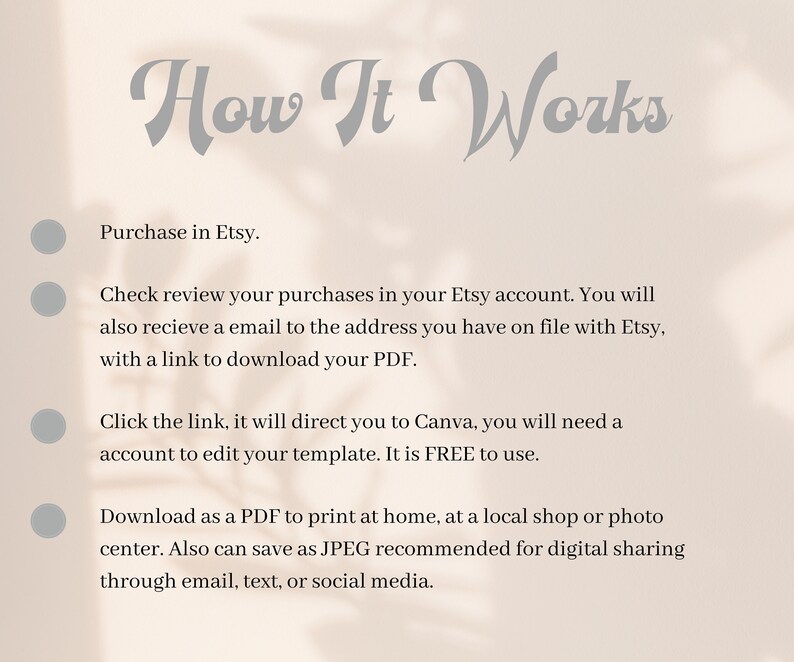 How It Works

Purchase in Etsy.

Check review your purchases in your Etsy account. You will also recieve a email to the address you have on file with Etsy, with a link to download your PDF.

Click the link, it will direct you to Canva, you will need a account to edit your template. It is FREE to use.

Download as a PDF to print at home, at a local shop or photo center. Also can save as JPEG recommended for digital sharing through email, text, or social media.